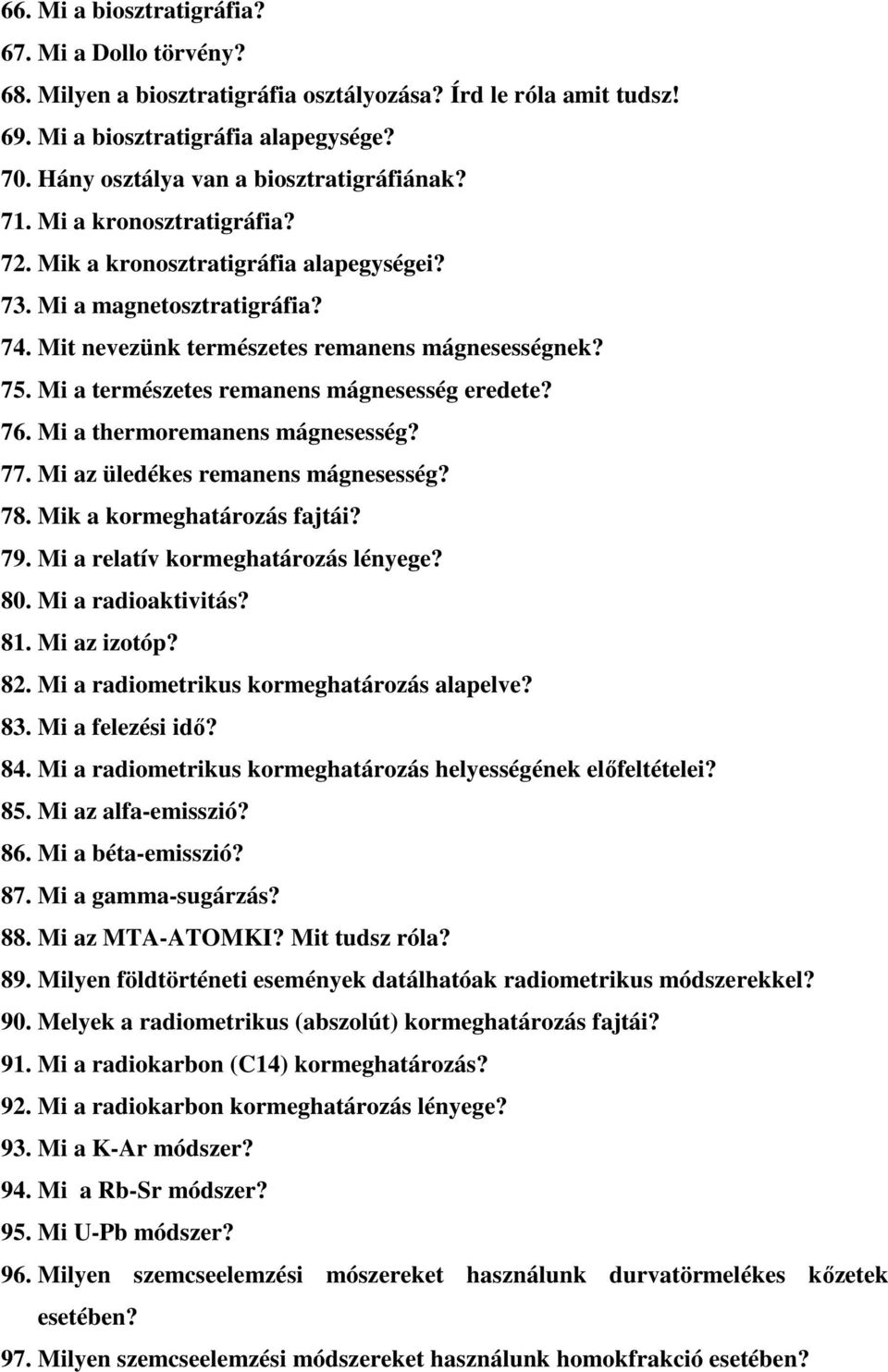 66. Mi a biosztratigráfia?
67. Mi a Dollo törvény?
68. Milyen a biosztratigráfia osztályozása? Írd le róla amit tudsz!
69. Mi a biosztratigráfia alapegysége?
70. Hány osztálya van a biosztratigráfiának?
71. Mi a kronosztratigráfia?
72. Mik a kronosztratigráfia alapegységei?
73. Mi a magnetosztratigráfia?
74. Mit nevezünk természetes remanens mágnesességnek?
75. Mi a természetes remanens mágnesesség eredete?
76. Mi a thermoremanens mágnesesség?
77. Mi az üledékes remanens mágnesesség?
78. Mik a kormeghatározás fajtái?
79. Mi a relatív kormeghatározás lényege?
80. Mi a radioaktivitás?
81. Mi az izotóp?
82. Mi a radiometrikus kormeghatározás alapelve?
83. Mi a felezési idő?
84. Mi a radiometrikus kormeghatározás helyességének előfeltételei?
85. Mi az alfa-emisszió?
86. Mi a béta-emisszió?
87. Mi a gamma-sugárzás?
88. Mi az MTA-ATOMKI? Mit tudsz róla?
89. Milyen földtörténeti események datálhatóak radiometrikus módszerekkel?
90. Melyek a radiometrikus (abszolút) kormeghatározás fajtái?
91. Mi a radiokarbon (C14) kormeghatározás?
92. Mi a radiokarbon kormeghatározás lényege?
93. Mi a K-Ar módszer?
94. Mi a Rb-Sr módszer?
95. Mi U-Pb módszer?
96. Milyen szemcseelemzési mószereket használunk durvatörmelékes kőzetek esetében?
97. Milyen szemcseelemzési módszereket használunk homokfrakció esetében?